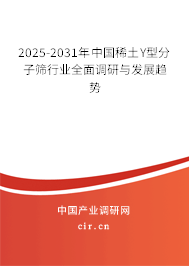 2025-2031年中国稀土Y型分子筛行业全面调研与发展趋势

中国产业调研网

cir.cn